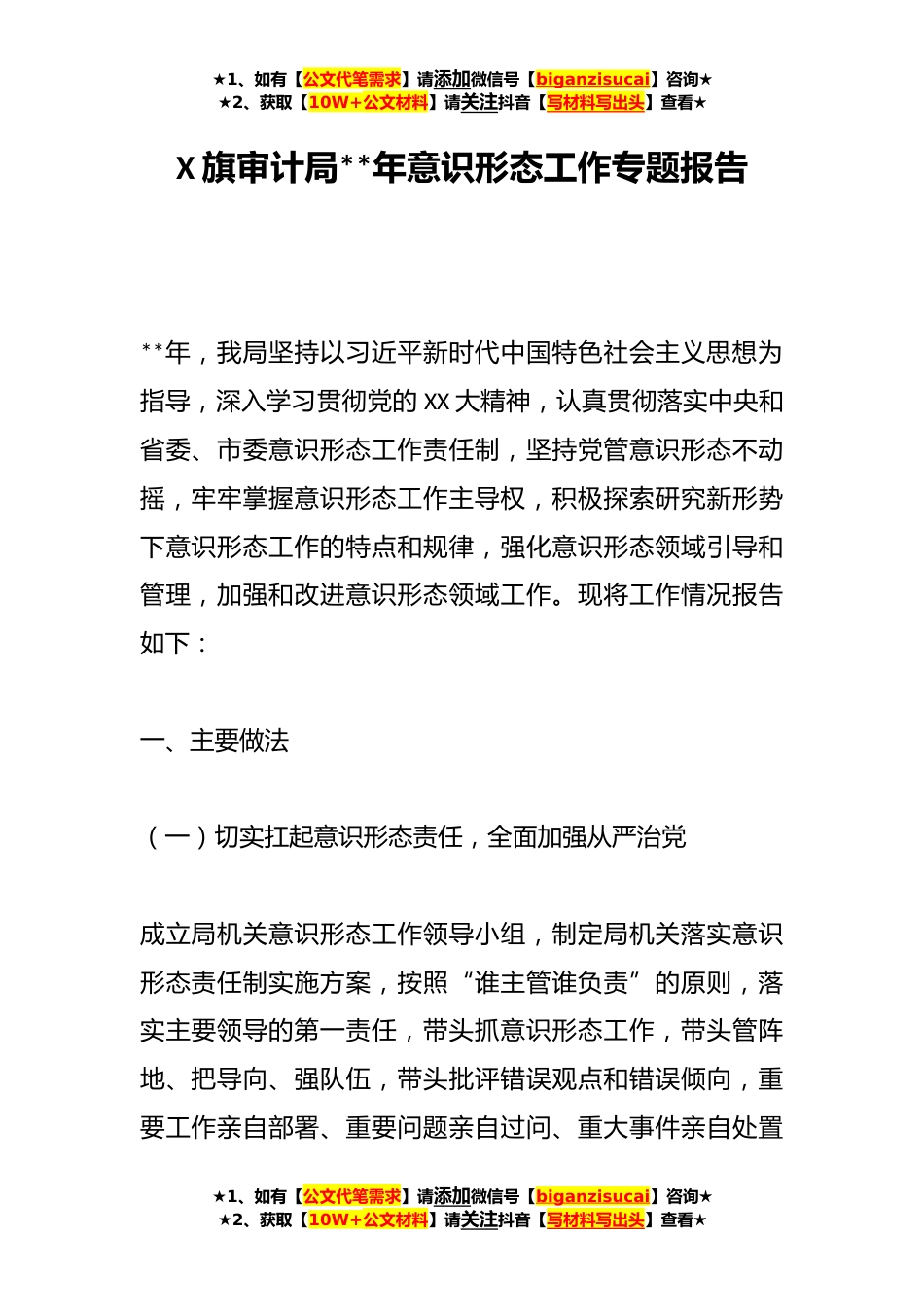 ★1、如有【公文代笔需求】请添加微信号【biganzisucai】咨询★
★2、获取【10W+公文材料】请关注抖音【写材料写出头】查看★

X旗审计局**年意识形态工作专题报告

**年，我局坚持以习近平新时代中国特色社会主义思想为指导，深入学习贯彻党的XX大精神，认真贯彻落实中央和省委、市委意识形态工作责任制，坚持党管意识形态不动摇，牢牢掌握意识形态工作主导权，积极探索研究新形势下意识形态工作的特点和规律，强化意识形态领域引导和管理，加强和改进意识形态领域工作。现将工作情况报告如下：

一、主要做法

（一）切实扛起意识形态责任，全面加强从严治党

成立局机关意识形态工作领导小组，制定局机关落实意识形态责任制实施方案，按照“谁主管谁负责”的原则，落实主要领导的第一责任，带头抓意识形态工作，带头管阵地、把导向、强队伍，带头批评错误观点和错误倾向，重要工作亲自部署、重要问题亲自过问、重大事件亲自处置

★1、如有【公文代笔需求】请添加微信号【biganzisucai】咨询★
★2、获取【10W+公文材料】请关注抖音【写材料写出头】查看★